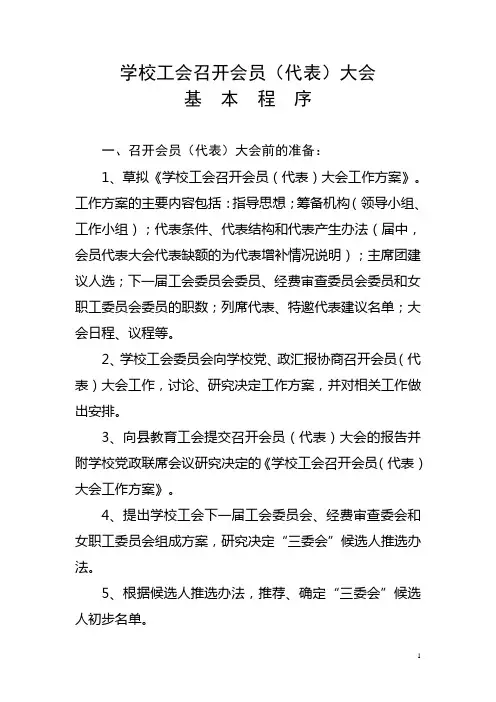 学校工会召开会员（代表）大会
基 本 程 序

一、召开会员（代表）大会前的准备：

1、草拟《学校工会召开会员（代表）大会工作方案》。工作方案的主要内容包括：指导思想；筹备机构（领导小组、工作小组）；代表条件、代表结构和代表产生办法（届中，会员代表大会代表缺额的为代表增补情况说明）；主席团建议人选；下一届工会委员会委员、经费审查委员会委员和女职工委员会委员的职数；列席代表、特邀代表建议名单；大会日程、议程等。

2、学校工会委员会向学校党、政汇报协商召开会员（代表）大会工作，讨论、研究决定工作方案，并对相关工作做出安排。

3、向县教育工会提交召开会员（代表）大会的报告并附学校党政联席会议研究决定的《学校工会召开会员（代表）大会工作方案》。

4、提出学校工会下一届工会委员会、经费审查委会和女职工委员会组成方案，研究决定“三委会”候选人推选办法。

5、根据候选人推选办法，推荐、确定“三委会”候选人初步名单。

1